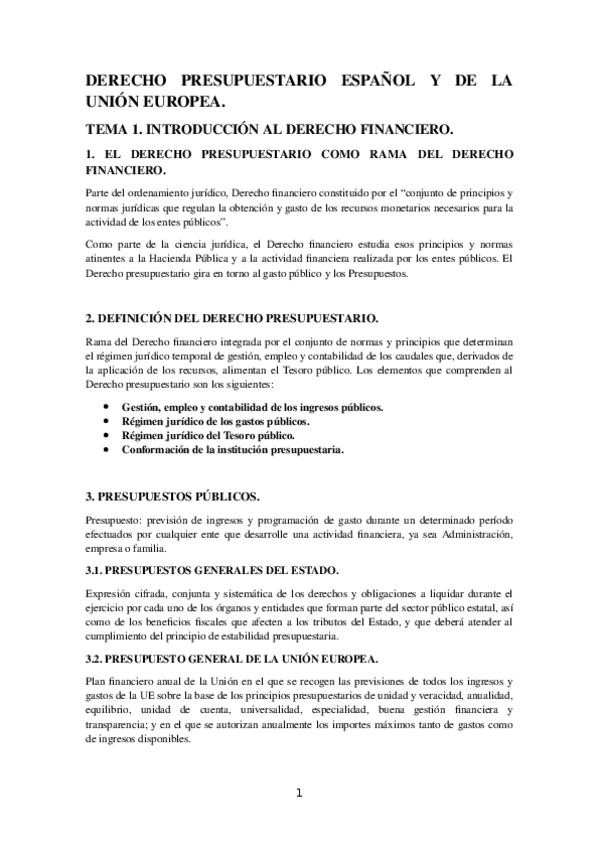 DERECHO PRESUPUESTARIO ESPAÑOL Y DE LA UNIÓN EUROPEA.

TEMA 1. INTRODUCCIÓN AL DERECHO FINANCIERO.

1. EL DERECHO PRESUPUESTARIO COMO RAMA DEL DERECHO FINANCIERO.

Parte del ordenamiento jurídico, Derecho financiero constituido por el "conjunto de principios y normas jurídicas que regulan la obtención y gasto de los recursos monetarios necesarios para la actividad de los entes públicos".

Como parte de la ciencia jurídica, el Derecho financiero estudia esos principios y normas atinentes a la Hacienda Pública y a la actividad financiera realizada por los entes públicos. El Derecho presupuestario gira en torno al gasto público y los Presupuestos.

2. DEFINICIÓN DEL DERECHO PRESUPUESTARIO.

Rama del Derecho financiero integrada por el conjunto de normas y principios que determinan el régimen jurídico temporal de gestión, empleo y contabilidad de los caudales que, derivados de la aplicación de los recursos, alimentan el Tesoro público. Los elementos que comprenden al Derecho presupuestario son los siguientes:

• Gestión, empleo y contabilidad de los ingresos públicos.
• Régimen jurídico de los gastos públicos.
• Régimen jurídico del Tesoro público.
• Conformación de la institución presupuestaria.

3. PRESUPUESTOS PÚBLICOS.

Presupuesto: previsión de ingresos y programación de gasto durante un determinado período efectuados por cualquier ente que desarrolle una actividad financiera, ya sea Administración, empresa o familia.

3.1. PRESUPUESTOS GENERALES DEL ESTADO.

Expresión cifrada, conjunta y sistemática de los derechos y obligaciones a liquidar durante el ejercicio por cada uno de los órganos y entidades que forman parte del sector público estatal, así como de los beneficios fiscales que afecten a los tributos del Estado, y que deberá atender al cumplimiento del principio de estabilidad presupuestaria.

3.2. PRESUPUESTO GENERAL DE LA UNIÓN EUROPEA.

Plan financiero anual de la Unión en el que se recogen las previsiones de todos los ingresos y gastos de la UE sobre la base de los principios presupuestarios de unidad y veracidad, anualidad, equilibrio, unidad de cuenta, universalidad, especialidad, buena gestión financiera y transparencia; y en el que se autorizan anualmente los importes máximos tanto de gastos como de ingresos disponibles.

1